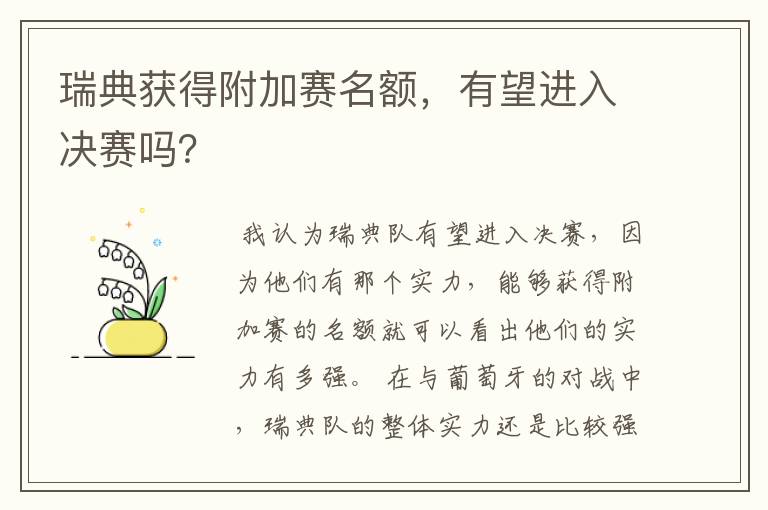 瑞典获得附加赛名额，有望进入决赛吗？

我认为瑞典队有望进入决赛，因为他们有那个实力，能够获得附加赛的名额就可以看出他们的实力有多强。在与葡萄牙的对战中，瑞典队的整体实力还是比较强